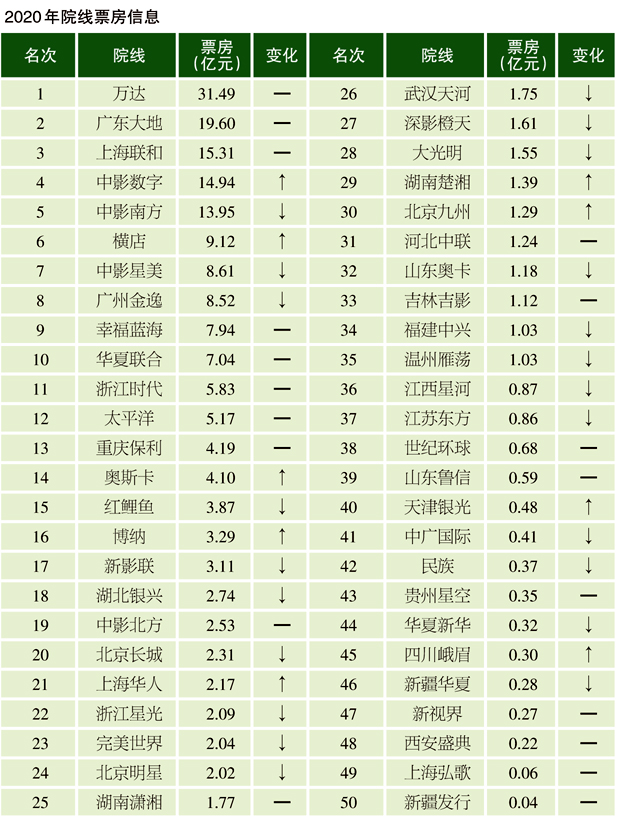 2020 年院线票房信息

| 名次 | 院线 | 票房（亿元） | 变化 | 名次 | 院线 | 票房（亿元） | 变化 |
|---|---|---|---|---|---|---|---|
| 1 | 万达 | 31.49 | — | 26 | 武汉天河 | 1.75 | ↓ |
| 2 | 广东大地 | 19.60 | — | 27 | 深影橙天 | 1.61 | ↓ |
| 3 | 上海联和 | 15.31 | — | 28 | 大光明 | 1.55 | ↓ |
| 4 | 中影数字 | 14.94 | ↑ | 29 | 湖南楚湘 | 1.39 | ↑ |
| 5 | 中影南方 | 13.95 | ↓ | 30 | 北京九州 | 1.29 | ↑ |
| 6 | 横店 | 9.12 | ↑ | 31 | 河北中联 | 1.24 | — |
| 7 | 中影星美 | 8.61 | ↓ | 32 | 山东奥卡 | 1.18 | ↓ |
| 8 | 广州金逸 | 8.52 | ↓ | 33 | 吉林吉影 | 1.12 | — |
| 9 | 幸福蓝海 | 7.94 | — | 34 | 福建中兴 | 1.03 | ↓ |
| 10 | 华夏联合 | 7.04 | — | 35 | 温州雁荡 | 1.03 | ↓ |
| 11 | 浙江时代 | 5.83 | — | 36 | 江西星河 | 0.87 | ↓ |
| 12 | 太平洋 | 5.17 | — | 37 | 江苏东方 | 0.86 | ↓ |
| 13 | 重庆保利 | 4.19 | — | 38 | 世纪环球 | 0.68 | — |
| 14 | 奥斯卡 | 4.10 | ↑ | 39 | 山东鲁信 | 0.59 | — |
| 15 | 红鲤鱼 | 3.87 | ↓ | 40 | 天津银光 | 0.48 | ↑ |
| 16 | 博纳 | 3.29 | ↑ | 41 | 中广国际 | 0.41 | ↓ |
| 17 | 新影联 | 3.11 | ↓ | 42 | 民族 | 0.37 | ↓ |
| 18 | 湖北银兴 | 2.74 | ↓ | 43 | 贵州星空 | 0.35 | — |
| 19 | 中影北方 | 2.53 | — | 44 | 华夏新华 | 0.32 | ↓ |
| 20 | 北京长城 | 2.31 | ↓ | 45 | 四川峨眉 | 0.30 | ↑ |
| 21 | 上海华人 | 2.17 | ↑ | 46 | 新疆华夏 | 0.28 | ↓ |
| 22 | 浙江星光 | 2.09 | ↓ | 47 | 新视界 | 0.27 | — |
| 23 | 完美世界 | 2.04 | ↓ | 48 | 西安盛典 | 0.22 | — |
| 24 | 北京明星 | 2.02 | ↓ | 49 | 上海弘歌 | 0.06 | — |
| 25 | 湖南潇湘 | 1.77 | — | 50 | 新疆发行 | 0.04 | — |